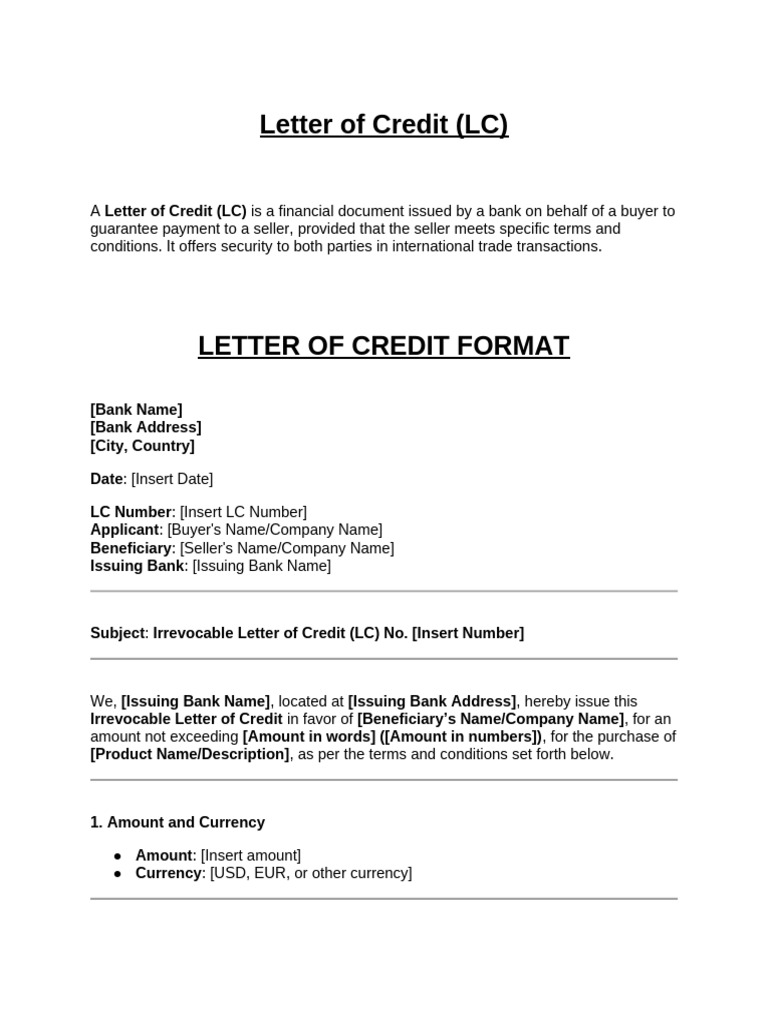 Letter of Credit (LC)

A Letter of Credit (LC) is a financial document issued by a bank on behalf of a buyer to guarantee payment to a seller, provided that the seller meets specific terms and conditions. It offers security to both parties in international trade transactions.

LETTER OF CREDIT FORMAT

[Bank Name]
[Bank Address]
[City, Country]

Date: [Insert Date]

LC Number: [Insert LC Number]
Applicant: [Buyer's Name/Company Name]
Beneficiary: [Seller's Name/Company Name]
Issuing Bank: [Issuing Bank Name]

Subject: Irrevocable Letter of Credit (LC) No. [Insert Number]

We, [Issuing Bank Name], located at [Issuing Bank Address], hereby issue this Irrevocable Letter of Credit in favor of [Beneficiary's Name/Company Name], for an amount not exceeding [Amount in words] ([Amount in numbers]), for the purchase of [Product Name/Description], as per the terms and conditions set forth below.

1. Amount and Currency

- Amount: [Insert amount]
- Currency: [USD, EUR, or other currency]